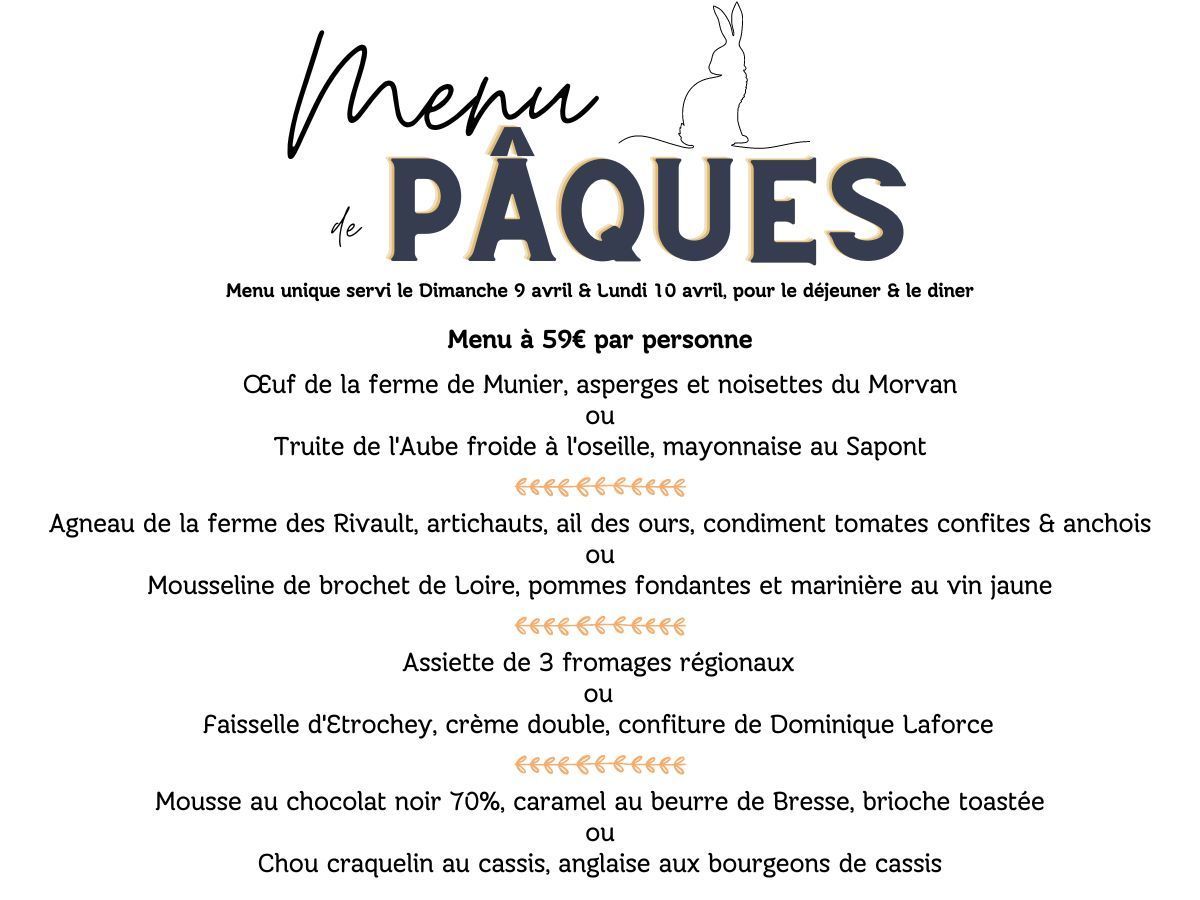 Menu

de PÂQUES

Menu unique servi le Dimanche 9 avril & Lundi 10 avril, pour le déjeuner & le diner

Menu à 59€ par personne

Œuf de la ferme de Munier, asperges et noisettes du Morvan
ou
Truite de l'Aube froide à l'oseille, mayonnaise au Sapont

Agneau de la ferme des Rivault, artichauts, ail des ours, condiment tomates confites & anchois
ou
Mousseline de brochet de Loire, pommes fondantes et marinière au vin jaune

Assiette de 3 fromages régionaux
ou
Faisselle d'Etrochey, crème double, confiture de Dominique Laforce

Mousse au chocolat noir 70%, caramel au beurre de Bresse, brioche toastée
ou
Chou craquelin au cassis, anglaise aux bourgeons de cassis